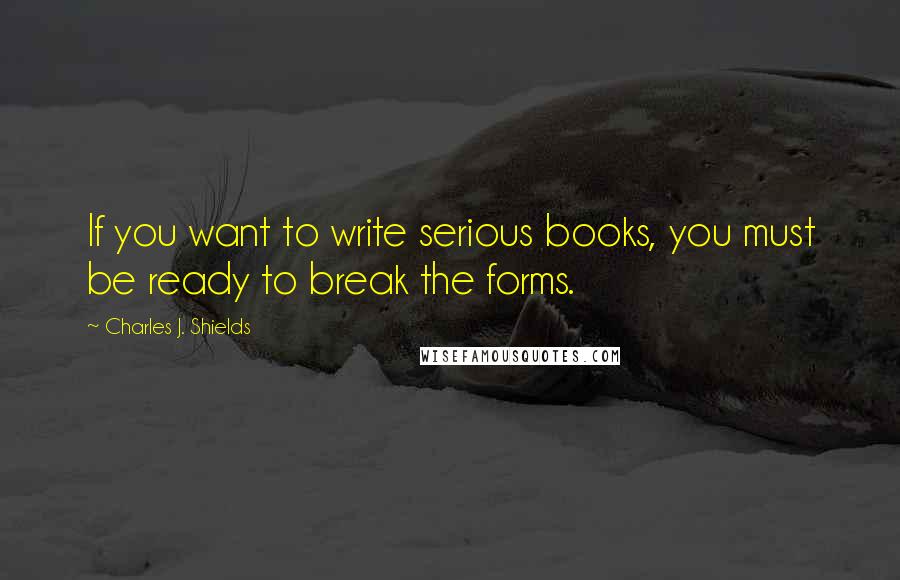 If you want to write serious books, you must be ready to break the forms.

~ Charles J. Shields

WISEFAMOUSQUOTES.COM